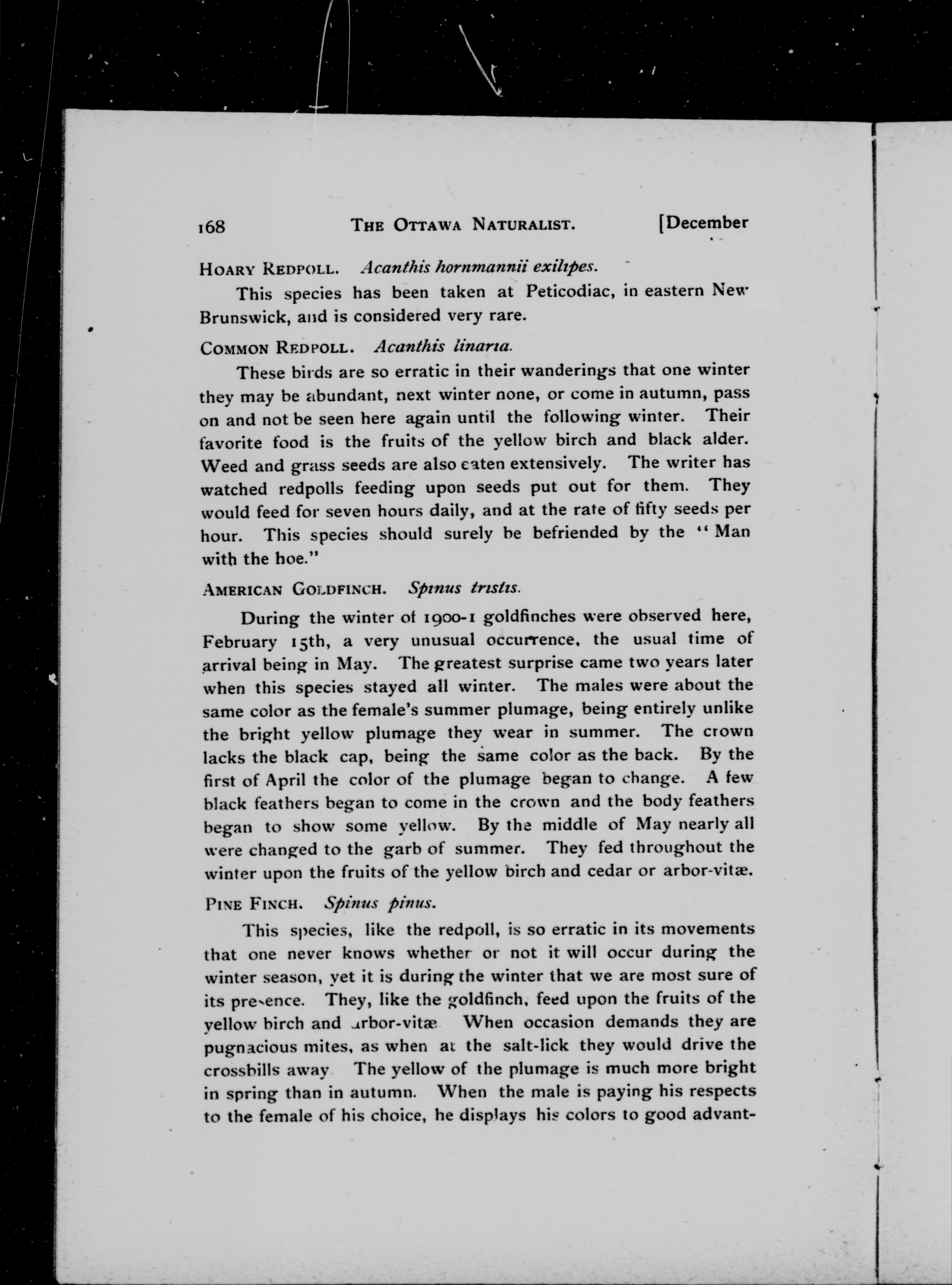 168 THE OTTAWA NATURALIST. [December

HOARY REDPOLL. Acanthis hornmannii exilipes.

This species has been taken at Peticodiac, in eastern New Brunswick, and is considered very rare.

COMMON REDPOLL. Acanthis linaria.

These birds are so erratic in their wanderings that one winter they may be abundant, next winter none, or come in autumn, pass on and not be seen here again until the following winter. Their favorite food is the fruits of the yellow birch and black alder. Weed and grass seeds are also eaten extensively. The writer has watched redpolls feeding upon seeds put out for them. They would feed for seven hours daily, and at the rate of fifty seeds per hour. This species should surely be befriended by the "Man with the hoe."

AMERICAN GOLDFINCH. Spinus tristis.

During the winter of 1900-1 goldfinches were observed here, February 15th, a very unusual occurrence, the usual time of arrival being in May. The greatest surprise came two years later when this species stayed all winter. The males were about the same color as the female's summer plumage, being entirely unlike the bright yellow plumage they wear in summer. The crown lacks the black cap, being the same color as the back. By the first of April the color of the plumage began to change. A few black feathers began to come in the crown and the body feathers began to show some yellow. By the middle of May nearly all were changed to the garb of summer. They fed throughout the winter upon the fruits of the yellow birch and cedar or arbor-vitæ.

PINE FINCH. Spinus pinus.

This species, like the redpoll, is so erratic in its movements that one never knows whether or not it will occur during the winter season, yet it is during the winter that we are most sure of its presence. They, like the goldfinch, feed upon the fruits of the yellow birch and arbor-vitæ When occasion demands they are pugnacious mites, as when at the salt-lick they would drive the crossbills away The yellow of the plumage is much more bright in spring than in autumn. When the male is paying his respects to the female of his choice, he displays his colors to good advant-